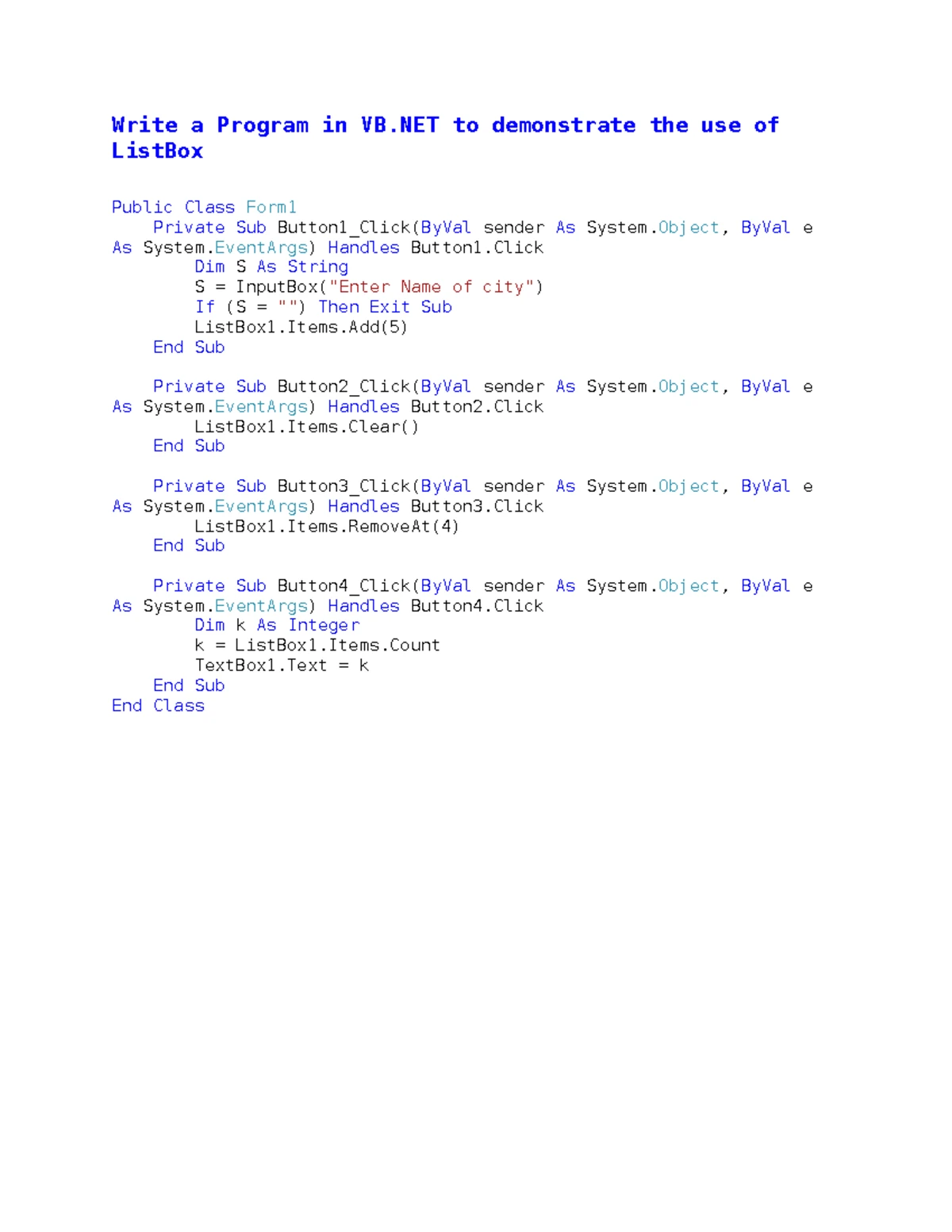 Write a Program in VB.NET to demonstrate the use of ListBox

Public Class Form1
    Private Sub Button1_Click(ByVal sender As System.Object, ByVal e As System.EventArgs) Handles Button1.Click
        Dim S As String
        S = InputBox("Enter Name of city")
        If (S = "") Then Exit Sub
        ListBox1.Items.Add(5)
    End Sub

    Private Sub Button2_Click(ByVal sender As System.Object, ByVal e As System.EventArgs) Handles Button2.Click
        ListBox1.Items.Clear()
    End Sub

    Private Sub Button3_Click(ByVal sender As System.Object, ByVal e As System.EventArgs) Handles Button3.Click
        ListBox1.Items.RemoveAt(4)
    End Sub

    Private Sub Button4_Click(ByVal sender As System.Object, ByVal e As System.EventArgs) Handles Button4.Click
        Dim k As Integer
        k = ListBox1.Items.Count
        TextBox1.Text = k
    End Sub
End Class